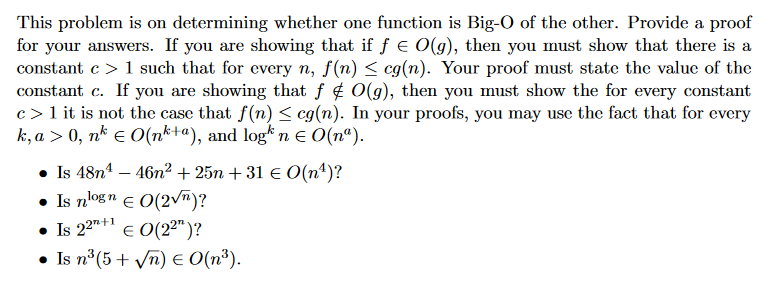 This problem is on determining whether one function is Big-O of the other. Provide a proof for your answers. If you are showing that if $f \in O(g)$, then you must show that there is a constant $c > 1$ such that for every $n$, $f(n) \leq cg(n)$. Your proof must state the value of the constant $c$. If you are showing that $f \notin O(g)$, then you must show the for every constant $c > 1$ it is not the case that $f(n) \leq cg(n)$. In your proofs, you may use the fact that for every $k, a > 0$, $n^k \in O(n^{k+a})$, and $\log^k n \in O(n^a)$.

• Is $48n^4 - 46n^2 + 25n + 31 \in O(n^4)$?
• Is $n^{\log n} \in O(2^{\sqrt{n}})$?
• Is $2^{2^{n+1}} \in O(2^{2^n})$?
• Is $n^3(5 + \sqrt{n}) \in O(n^3)$.